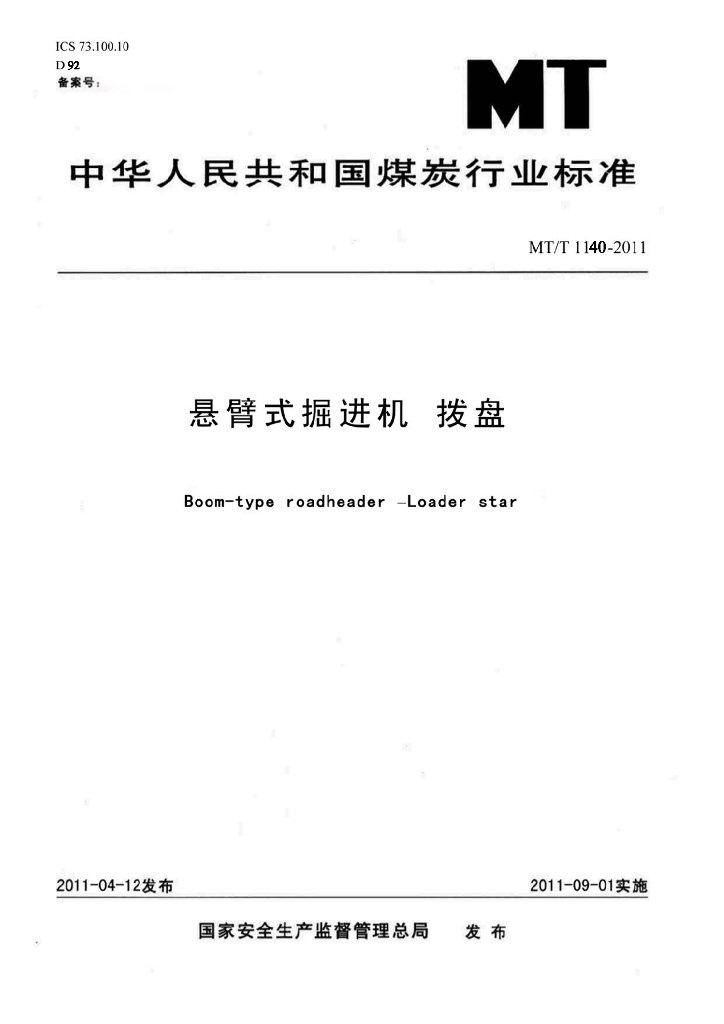 ICS 73.100.10
D 92
备案号：

MT

中华人民共和国煤炭行业标准

MT/T 1140-2011

悬臂式掘进机　拨盘

Boom-type roadheader –Loader star

2011-04-12发布

2011-09-01实施

国家安全生产监督管理总局　发布